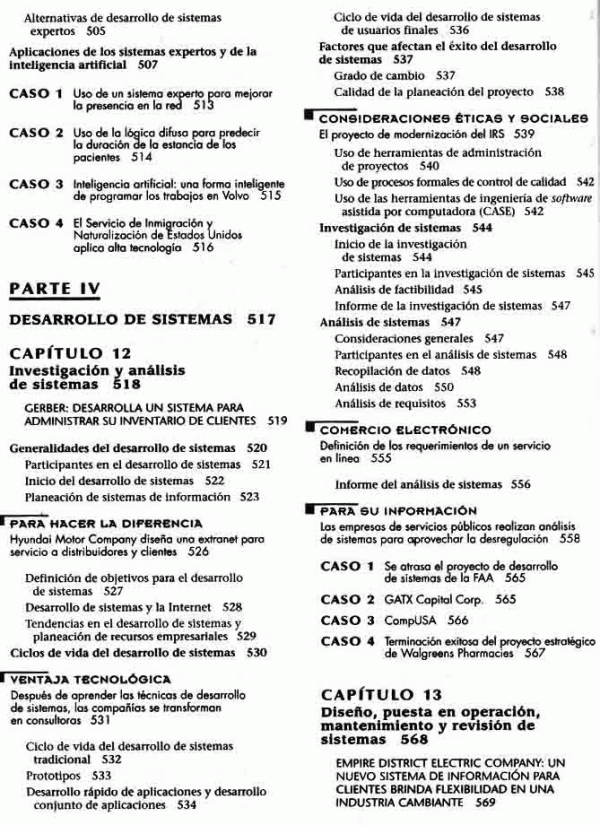 Alternativas de desarrollo de sistemas expertos 505

Aplicaciones de los sistemas expertos y de la inteligencia artificial 507

CASO 1 Uso de un sistema experto para mejorar la presencia en la red 513

CASO 2 Uso de la lógica difusa para predecir la duración de la estancia de los pacientes 514

CASO 3 Inteligencia artificial: una forma inteligente de programar los trabajos en Volvo 515

CASO 4 El Servicio de Inmigración y Naturalización de Estados Unidos aplica alta tecnología 516

PARTE IV

DESARROLLO DE SISTEMAS 517

CAPÍTULO 12
Investigación y análisis de sistemas 518

GERBER: DESARROLLA UN SISTEMA PARA ADMINISTRAR SU INVENTARIO DE CLIENTES 519

Generalidades del desarrollo de sistemas 520
Participantes en el desarrollo de sistemas 521
Inicio del desarrollo de sistemas 522
Planeación de sistemas de información 523

PARA HACER LA DIFERENCIA
Hyundai Motor Company diseña una extranet para servicio a distribuidores y clientes 526

Definición de objetivos para el desarrollo de sistemas 527
Desarrollo de sistemas y la Internet 528
Tendencias en el desarrollo de sistemas y planeación de recursos empresariales 529
Ciclos de vida del desarrollo de sistemas 530

VENTAJA TECNOLÓGICA
Después de aprender las técnicas de desarrollo de sistemas, las compañías se transforman en consultoras 531

Ciclo de vida del desarrollo de sistemas tradicional 532
Prototipos 533
Desarrollo rápido de aplicaciones y desarrollo conjunto de aplicaciones 534

Ciclo de vida del desarrollo de sistemas de usuarios finales 536
Factores que afectan el éxito del desarrollo de sistemas 537
Grado de cambio 537
Calidad de la planeación del proyecto 538

CONSIDERACIONES ÉTICAS Y SOCIALES
El proyecto de modernización del IRS 539
Uso de herramientas de administración de proyectos 540
Uso de procesos formales de control de calidad 542
Uso de las herramientas de ingeniería de software asistida por computadora (CASE) 542
Investigación de sistemas 544
Inicio de la investigación de sistemas 544
Participantes en la investigación de sistemas 545
Análisis de factibilidad 545
Informe de la investigación de sistemas 547
Análisis de sistemas 547
Consideraciones generales 547
Participantes en el análisis de sistemas 548
Recopilación de datos 548
Análisis de datos 550
Análisis de requisitos 553

COMERCIO ELECTRÓNICO
Definición de los requerimientos de un servicio en línea 555

Informe del análisis de sistemas 556

PARA SU INFORMACIÓN
Las empresas de servicios públicos realizan análisis de sistemas para aprovechar la desregulación 558

CASO 1 Se atrasa el proyecto de desarrollo de sistemas de la FAA 565
CASO 2 GATX Capital Corp. 565
CASO 3 CompUSA 566
CASO 4 Terminación exitosa del proyecto estratégico de Walgreens Pharmacies 567

CAPÍTULO 13
Diseño, puesta en operación, mantenimiento y revisión de sistemas 568

EMPIRE DISTRICT ELECTRIC COMPANY: UN NUEVO SISTEMA DE INFORMACIÓN PARA CLIENTES BRINDA FLEXIBILIDAD EN UNA INDUSTRIA CAMBIANTE 569